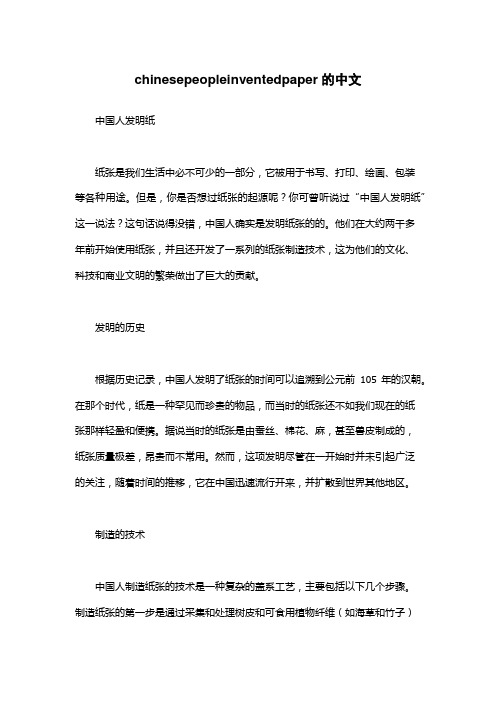 chinesepeopleinventedpaper 的中文

中国人发明纸

纸张是我们生活中必不可少的一部分，它被用于书写、打印、绘画、包装等各种用途。但是，你是否想过纸张的起源呢？你可曾听说过“中国人发明纸”这一说法？这句话说得没错，中国人确实是发明纸张的的。他们在大约两千多年前开始使用纸张，并且还开发了一系列的纸张制造技术，这为他们的文化、科技和商业文明的繁荣做出了巨大的贡献。

发明的历史

根据历史记录，中国人发明了纸张的时间可以追溯到公元前 105 年的汉朝。在那个时代，纸是一种罕见而珍贵的物品，而当时的纸张还不如我们现在的纸张那样轻盈和便携。据说当时的纸张是由蚕丝、棉花、麻，甚至兽皮制成的，纸张质量极差，昂贵而不常用。然而，这项发明尽管在一开始时并未引起广泛的关注，随着时间的推移，它在中国迅速流行开来，并扩散到世界其他地区。

制造的技术

中国人制造纸张的技术是一种复杂的盖系工艺，主要包括以下几个步骤。制造纸张的第一步是通过采集和处理树皮和可食用植物纤维（如海草和竹子）